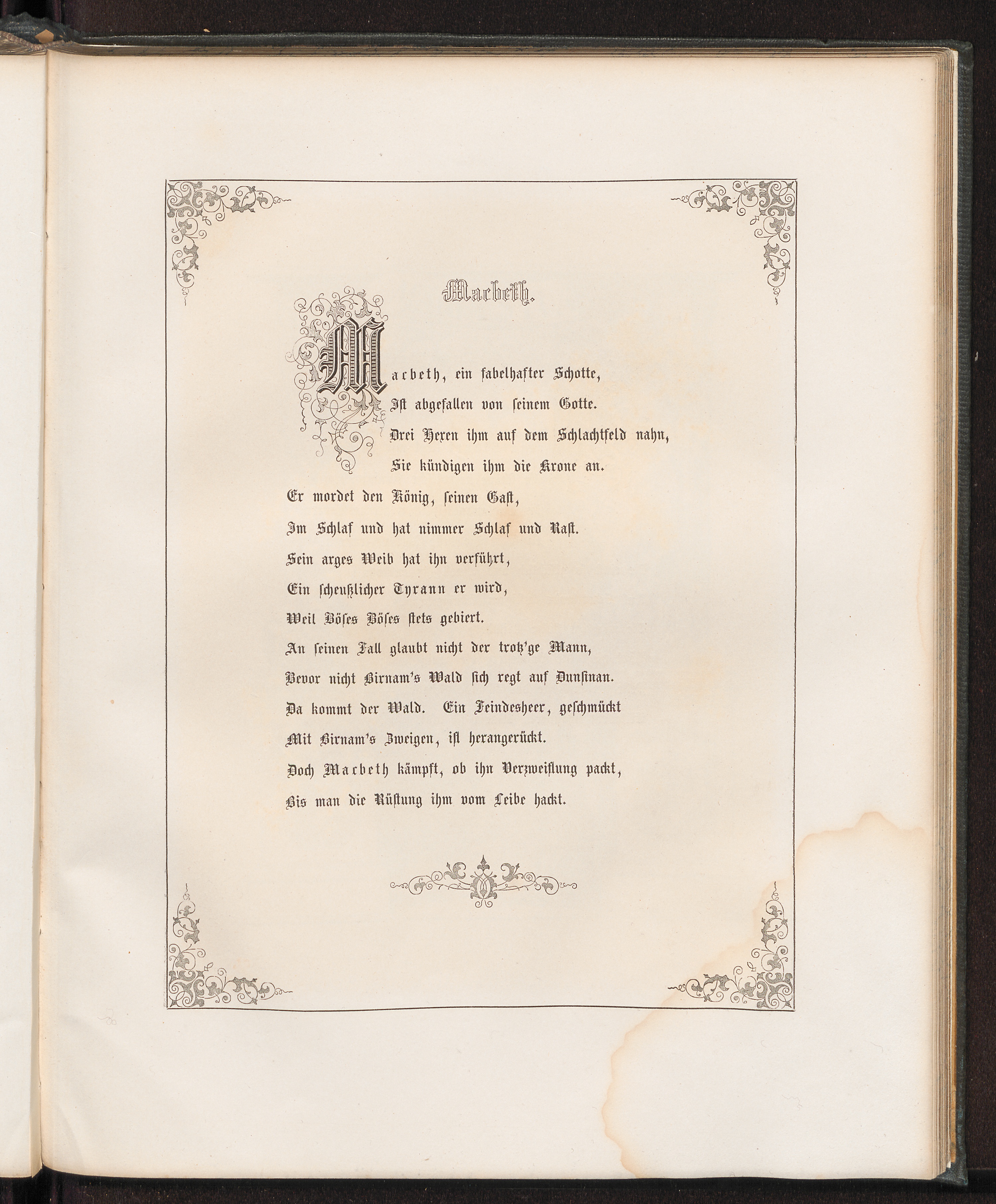 Macbeth.

Macbeth, ein fabelhafter Schotte,
Ist abgefallen von seinem Gotte.
Drei Hexen ihm auf dem Schlachtfeld nahn,
Sie kündigen ihm die Krone an.
Er mordet den König, seinen Gast,
Im Schlaf und hat nimmer Schlaf und Rast.
Sein arges Weib hat ihn verführt,
Ein scheußlicher Tyrann er wird,
Weil Böses Böses stets gebiert.
An seinen Fall glaubt nicht der trotz'ge Mann,
Bevor nicht Birnam's Wald sich regt auf Dunsinan.
Da kommt der Wald. Ein Feindesheer, geschmückt
Mit Birnam's Zweigen, ist herangerückt.
Doch Macbeth kämpft, ob ihn Verzweiflung packt,
Bis man die Rüstung ihm vom Leibe hackt.